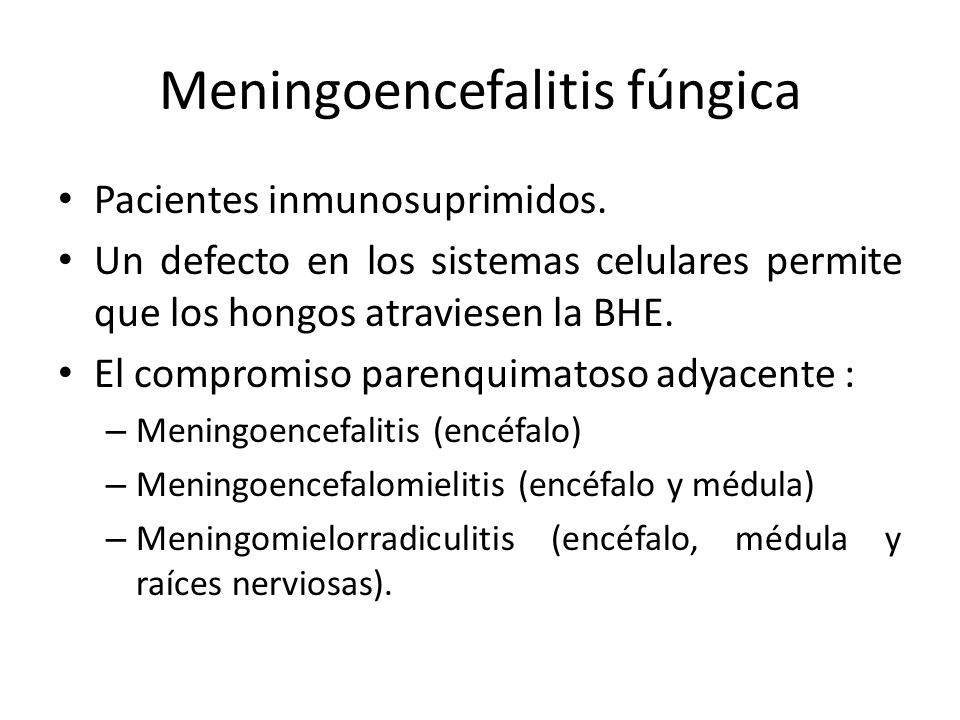 Meningoencefalitis fúngica

• Pacientes inmunosuprimidos.
• Un defecto en los sistemas celulares permite que los hongos atraviesen la BHE.
• El compromiso parenquimatoso adyacente :
– Meningoencefalitis (encéfalo)
– Meningoencefalomielitis (encéfalo y médula)
– Meningomielorradiculitis (encéfalo, médula y raíces nerviosas).